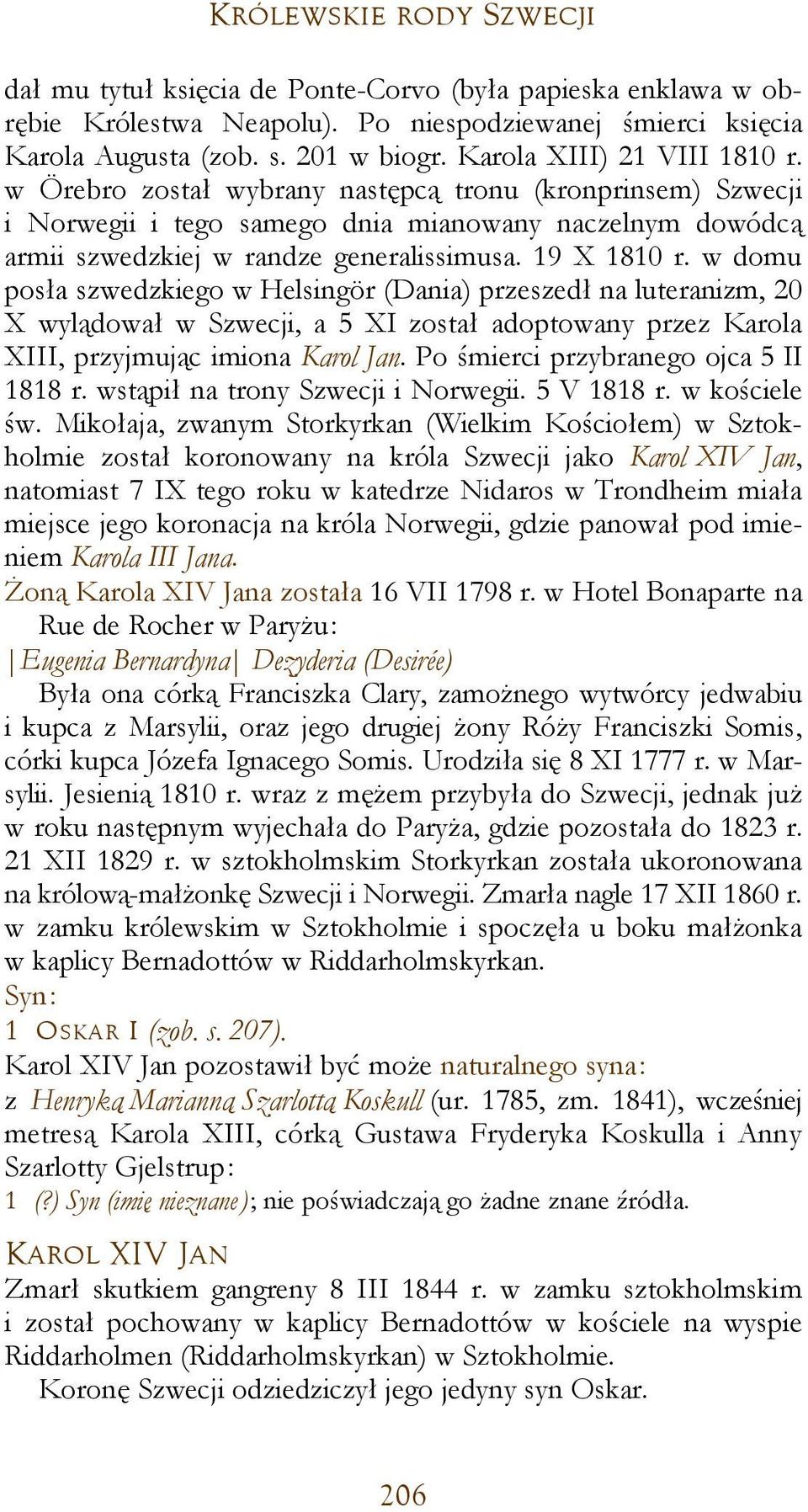 KRÓLEWSKIE RODY SZWECJI

dał mu tytuł księcia de Ponte-Corvo (była papieska enklawa w obrębie Królestwa Neapolu). Po niespodziewanej śmierci księcia Karola Augusta (zob. s. 201 w biogr. Karola XIII) 21 VIII 1810 r. w Örebro został wybrany następcą tronu (kronprinsem) Szwecji i Norwegii i tego samego dnia mianowany naczelnym dowódcą armii szwedzkiej w randze generalissimusa. 19 X 1810 r. w domu posła szwedzkiego w Helsingör (Dania) przeszedł na luteranizm, 20 X wylądował w Szwecji, a 5 XI został adoptowany przez Karola XIII, przyjmując imiona Karol Jan. Po śmierci przybranego ojca 5 II 1818 r. wstąpił na trony Szwecji i Norwegii. 5 V 1818 r. w kościele św. Mikołaja, zwanym Storkyrkan (Wielkim Kościołem) w Sztokholmie został koronowany na króla Szwecji jako Karol XIV Jan, natomiast 7 IX tego roku w katedrze Nidaros w Trondheim miała miejsce jego koronacja na króla Norwegii, gdzie panował pod imieniem Karola III Jana.

Żoną Karola XIV Jana została 16 VII 1798 r. w Hotel Bonaparte na Rue de Rocher w Paryżu:

|Eugenia Bernardyna| Dezyderia (Desirée)

Była ona córką Franciszka Clary, zamożnego wytwórcy jedwabiu i kupca z Marsylii, oraz jego drugiej żony Róży Franciszki Somis, córki kupca Józefa Ignacego Somis. Urodziła się 8 XI 1777 r. w Marsylii. Jesienią 1810 r. wraz z mężem przybyła do Szwecji, jednak już w roku następnym wyjechała do Paryża, gdzie pozostała do 1823 r. 21 XII 1829 r. w sztokholmskim Storkyrkan została ukoronowana na królową-małżonkę Szwecji i Norwegii. Zmarła nagle 17 XII 1860 r. w zamku królewskim w Sztokholmie i spoczęła u boku małżonka w kaplicy Bernadottów w Riddarholmskyrkan.

Syn:

1 OSKAR I (zob. s. 207).

Karol XIV Jan pozostawił być może naturalnego syna:

z Henryką Marianną Szarlottą Koskull (ur. 1785, zm. 1841), wcześniej metresą Karola XIII, córką Gustawa Fryderyka Koskulla i Anny Szarlotty Gjelstrup:

1 (?) Syn (imię nieznane); nie poświadczają go żadne znane źródła.

KAROL XIV JAN

Zmarł skutkiem gangreny 8 III 1844 r. w zamku sztokholmskim i został pochowany w kaplicy Bernadottów w kościele na wyspie Riddarholmen (Riddarholmskyrkan) w Sztokholmie.

Koronę Szwecji odziedziczył jego jedyny syn Oskar.

206